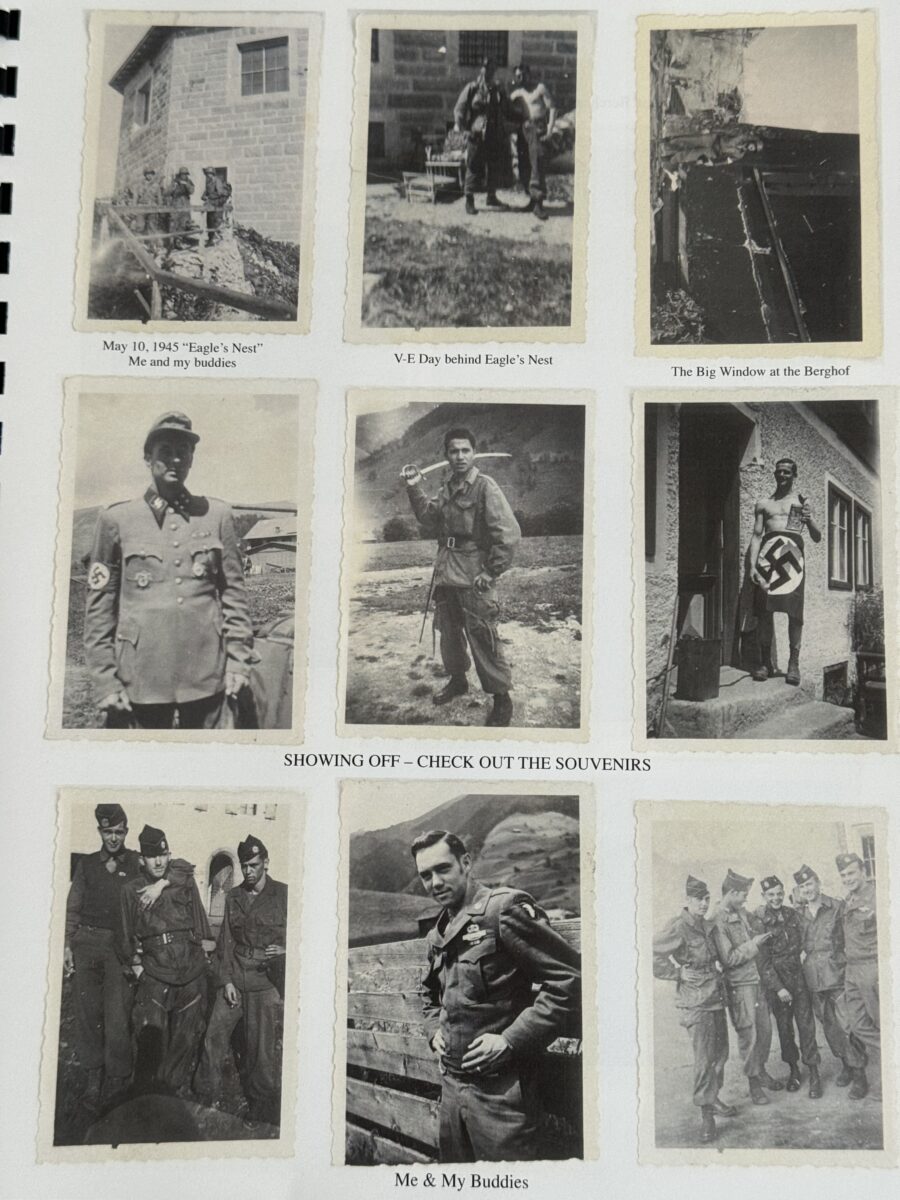 May 10, 1945 "Eagle's Nest"
Me and my buddies

V-E Day behind Eagle's Nest

The Big Window at the Berghof

SHOWING OFF – CHECK OUT THE SOUVENIRS

Me & My Buddies